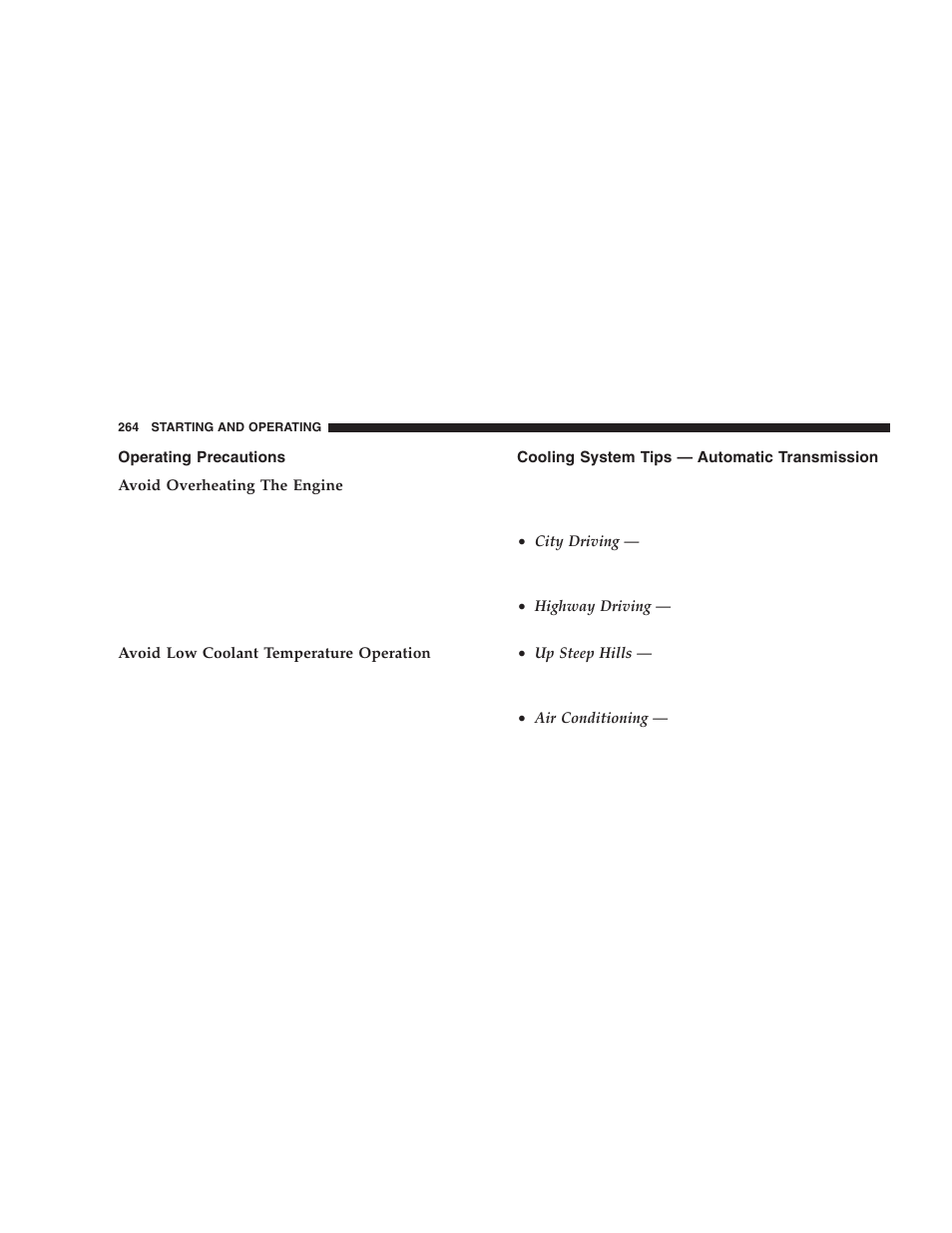 264 STARTING AND OPERATING

Operating Precautions

Avoid Overheating The Engine

Avoid Low Coolant Temperature Operation

Cooling System Tips — Automatic Transmission

• City Driving —

• Highway Driving —

• Up Steep Hills —

• Air Conditioning —